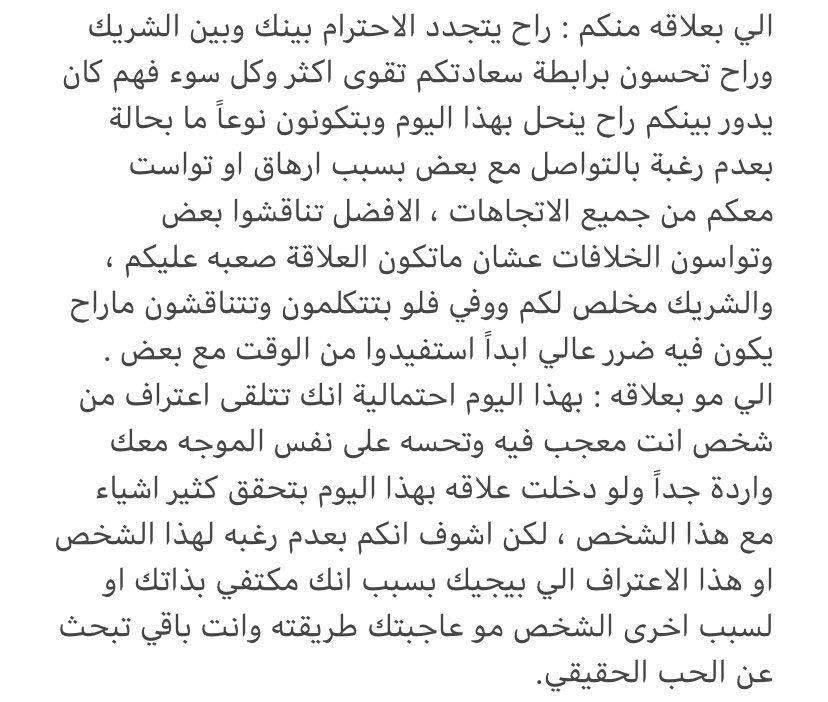 الي بعلاقه منكم : راح يتجدد الاحترام بينك وبين الشريك وراح تحسون برابطة سعادتكم تقوى اكثر وكل سوء فهم كان يدور بينكم راح ينحل بهذا اليوم وبتكونون نوعاً ما بحالة بعدم رغبة بالتواصل مع بعض بسبب ارهاق او تواست معكم من جميع الاتجاهات ، الافضل تناقشوا بعض وتواسون الخلافات عشان ماتكون العلاقة صعبه عليكم ، والشريك مخلص لكم ووفي فلو بتتكلمون وتتناقشون ماراح يكون فيه ضرر عالي ابداً استفيدوا من الوقت مع بعض .
الي مو بعلاقه : بهذا اليوم احتمالية انك تتلقى اعتراف من شخص انت معجب فيه وتحسه على نفس الموجه معك واردة جداً ولو دخلت علاقه بهذا اليوم بتحقق كثير اشياء مع هذا الشخص ، لكن اشوف انكم بعدم رغبه لهذا الشخص او هذا الاعتراف الي بيجيك بسبب انك مكتفي بذاتك او لسبب اخرى الشخص مو عاجبتك طريقته وانت باقي تبحث عن الحب الحقيقي.